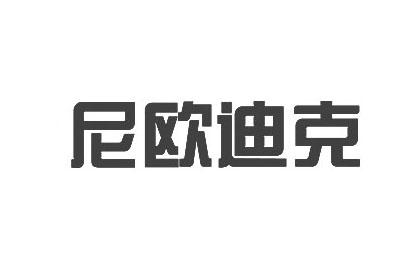 尼欧迪克